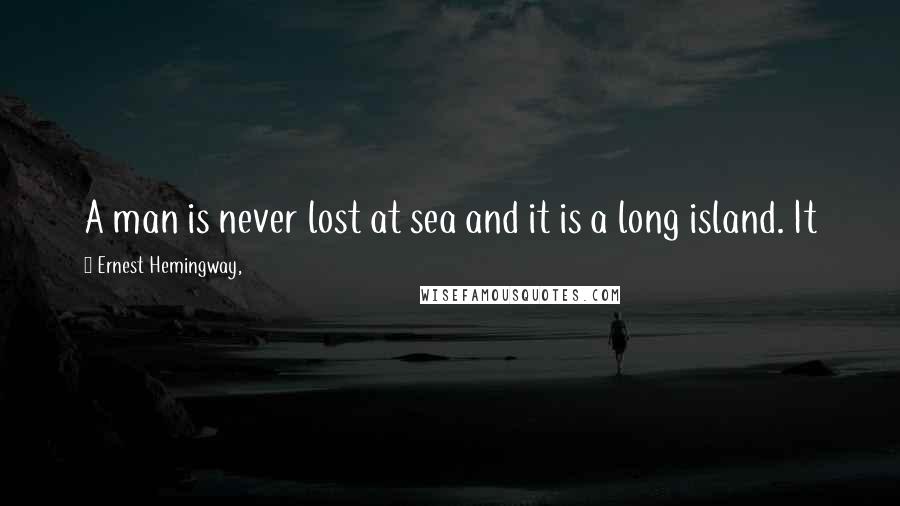 A man is never lost at sea and it is a long island. It

Ernest Hemingway,

WISEFAMOUSQUOTES.COM